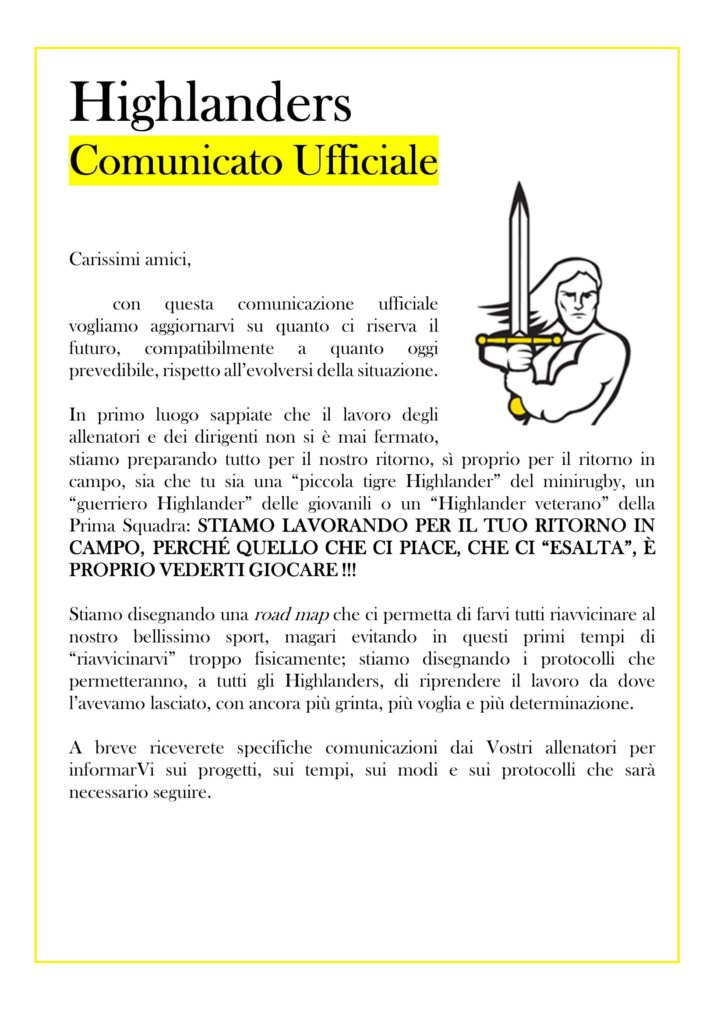 Highlanders
Comunicato Ufficiale

Carissimi amici,

con questa comunicazione ufficiale vogliamo aggiornarvi su quanto ci riserva il futuro, compatibilmente a quanto oggi prevedibile, rispetto all'evolversi della situazione.

In primo luogo sappiate che il lavoro degli allenatori e dei dirigenti non si è mai fermato, stiamo preparando tutto per il nostro ritorno, sì proprio per il ritorno in campo, sia che tu sia una "piccola tigre Highlander" del minirugby, un "guerriero Highlander" delle giovanili o un "Highlander veterano" della Prima Squadra: STIAMO LAVORANDO PER IL TUO RITORNO IN CAMPO, PERCHÉ QUELLO CHE CI PIACE, CHE CI "ESALTA", È PROPRIO VEDERTI GIOCARE !!!

Stiamo disegnando una road map che ci permetta di farvi tutti riavvicinare al nostro bellissimo sport, magari evitando in questi primi tempi di "riavvicinarvi" troppo fisicamente; stiamo disegnando i protocolli che permetteranno, a tutti gli Highlanders, di riprendere il lavoro da dove l'avevamo lasciato, con ancora più grinta, più voglia e più determinazione.

A breve riceverete specifiche comunicazioni dai Vostri allenatori per informarVi sui progetti, sui tempi, sui modi e sui protocolli che sarà necessario seguire.